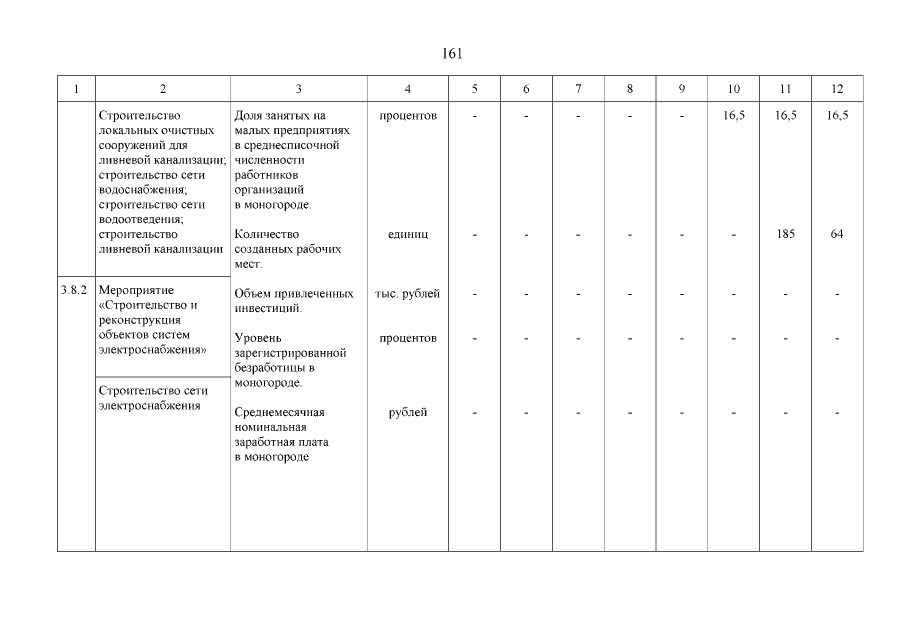 161

| 1 | 2 | 3 | 4 | 5 | 6 | 7 | 8 | 9 | 10 | 11 | 12 |
|---|---|---|---|---|---|---|---|---|---|---|---|
| | Строительство локальных очистных сооружений для ливневой канализации; строительство сети водоснабжения; строительство сети водоотведения; строительство ливневой канализации | Доля занятых на малых предприятиях в среднесписочной численности работников организаций в моногороде. | процентов | - | - | - | - | - | 16,5 | 16,5 | 16,5 |
| | | Количество созданных рабочих мест. | единиц | - | - | - | - | - | - | 185 | 64 |
| 3.8.2 | Мероприятие «Строительство и реконструкция объектов систем электроснабжения» | Объем привлеченных инвестиций. | тыс. рублей | - | - | - | - | - | - | - | - |
| | | Уровень зарегистрированной безработицы в моногороде. | процентов | - | - | - | - | - | - | - | - |
| | Строительство сети электроснабжения | Среднемесячная номинальная заработная плата в моногороде | рублей | - | - | - | - | - | - | - | - |